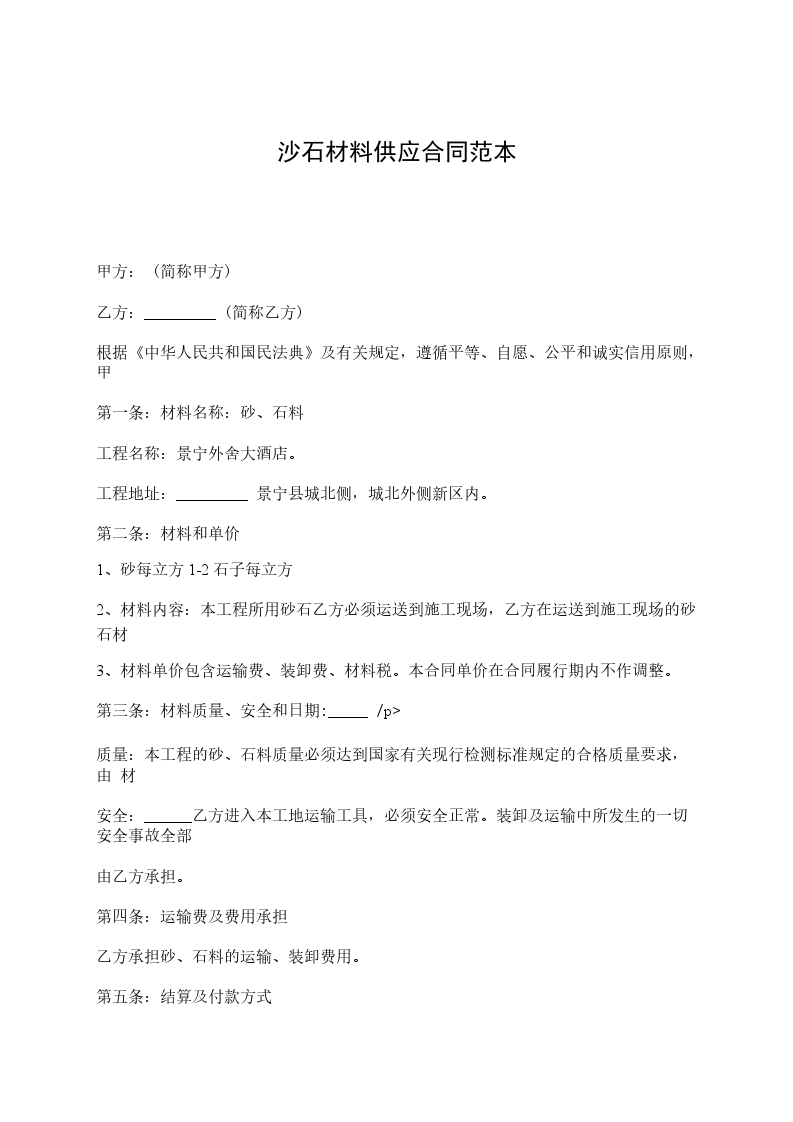 沙石材料供应合同范本

甲方：（简称甲方）

乙方：_________（简称乙方）

根据《中华人民共和国民法典》及有关规定，遵循平等、自愿、公平和诚实信用原则，甲

第一条：材料名称：砂、石料

工程名称：景宁外舍大酒店。

工程地址：_________ 景宁县城北侧，城北外侧新区内。

第二条：材料和单价

1、砂每立方 1-2 石子每立方

2、材料内容：本工程所用砂石乙方必须运送到施工现场，乙方在运送到施工现场的砂石材

3、材料单价包含运输费、装卸费、材料税。本合同单价在合同履行期内不作调整。

第三条：材料质量、安全和日期:_____ /p>

质量：本工程的砂、石料质量必须达到国家有关现行检测标准规定的合格质量要求，由 材

安全：______乙方进入本工地运输工具，必须安全正常。装卸及运输中所发生的一切安全事故全部

由乙方承担。

第四条：运输费及费用承担

乙方承担砂、石料的运输、装卸费用。

第五条：结算及付款方式